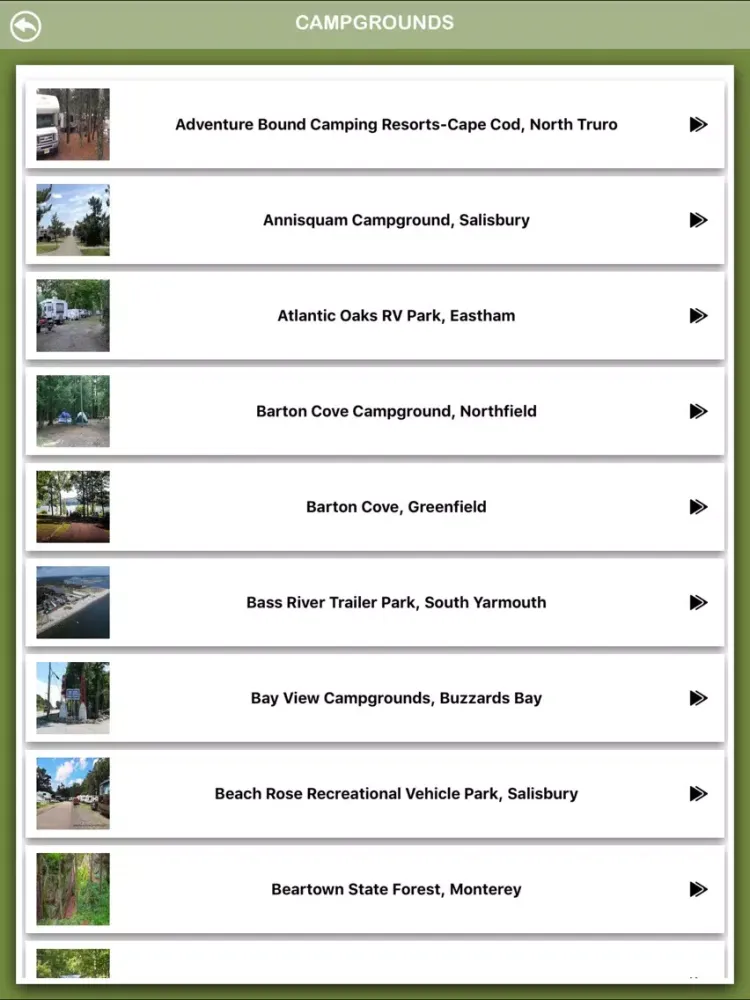 CAMPGROUNDS

Adventure Bound Camping Resorts-Cape Cod, North Truro

Annisquam Campground, Salisbury

Atlantic Oaks RV Park, Eastham

Barton Cove Campground, Northfield

Barton Cove, Greenfield

Bass River Trailer Park, South Yarmouth

Bay View Campgrounds, Buzzards Bay

Beach Rose Recreational Vehicle Park, Salisbury

Beartown State Forest, Monterey